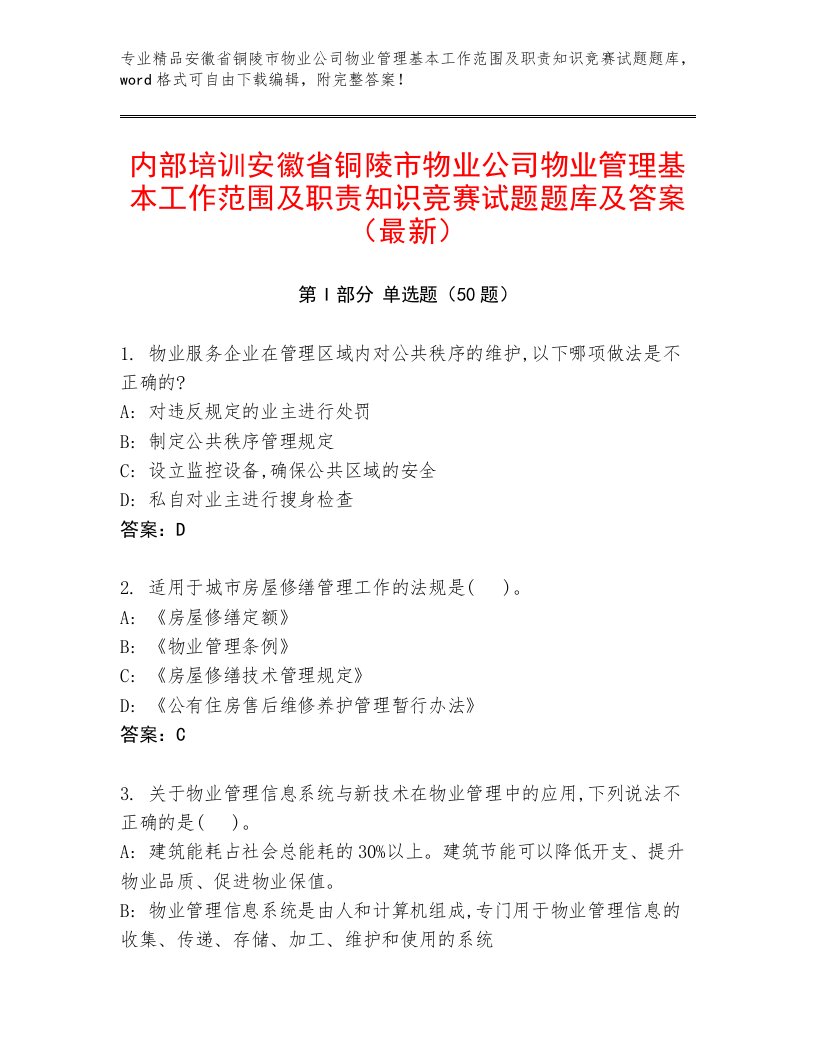 专业精品安徽省铜陵市物业公司物业管理基本工作范围及职责知识竞赛试题题库，word格式可自由下载编辑，附完整答案！

内部培训安徽省铜陵市物业公司物业管理基本工作范围及职责知识竞赛试题题库及答案（最新）

第Ⅰ部分 单选题（50题）

1. 物业服务企业在管理区域内对公共秩序的维护,以下哪项做法是不正确的?
A: 对违反规定的业主进行处罚
B: 制定公共秩序管理规定
C: 设立监控设备,确保公共区域的安全
D: 私自对业主进行搜身检查
答案：D

2. 适用于城市房屋修缮管理工作的法规是(　)。
A: 《房屋修缮定额》
B: 《物业管理条例》
C: 《房屋修缮技术管理规定》
D: 《公有住房售后维修养护管理暂行办法》
答案：C

3. 关于物业管理信息系统与新技术在物业管理中的应用,下列说法不正确的是(　)。
A: 建筑能耗占社会总能耗的30%以上。建筑节能可以降低开支、提升物业品质、促进物业保值。
B: 物业管理信息系统是由人和计算机组成,专门用于物业管理信息的收集、传递、存储、加工、维护和使用的系统